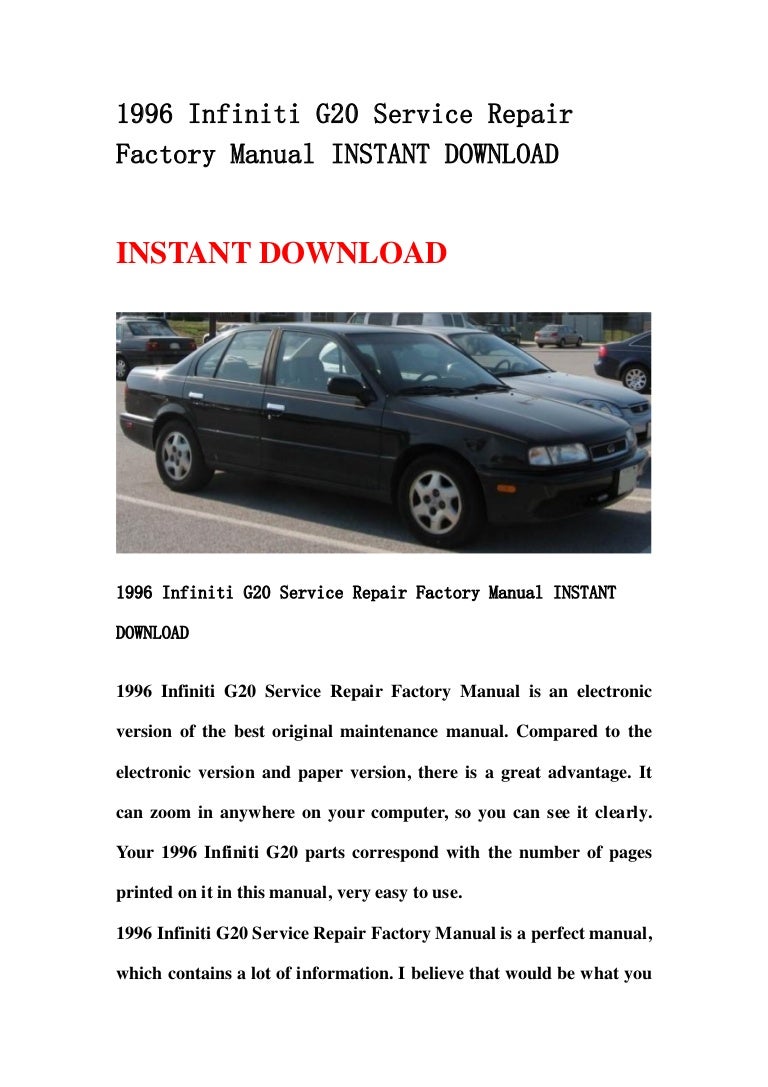 1996 Infiniti G20 Service Repair Factory Manual INSTANT DOWNLOAD

INSTANT DOWNLOAD

1996 Infiniti G20 Service Repair Factory Manual INSTANT DOWNLOAD

1996 Infiniti G20 Service Repair Factory Manual is an electronic version of the best original maintenance manual. Compared to the electronic version and paper version, there is a great advantage. It can zoom in anywhere on your computer, so you can see it clearly. Your 1996 Infiniti G20 parts correspond with the number of pages printed on it in this manual, very easy to use.

1996 Infiniti G20 Service Repair Factory Manual is a perfect manual, which contains a lot of information. I believe that would be what you